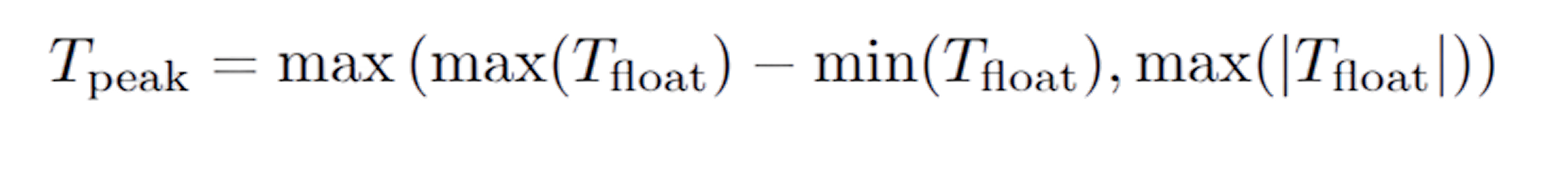 $T_{\text{peak}} = \max\left(\max(T_{\text{float}}) - \min(T_{\text{float}}), \max(|T_{\text{float}}|)\right)$